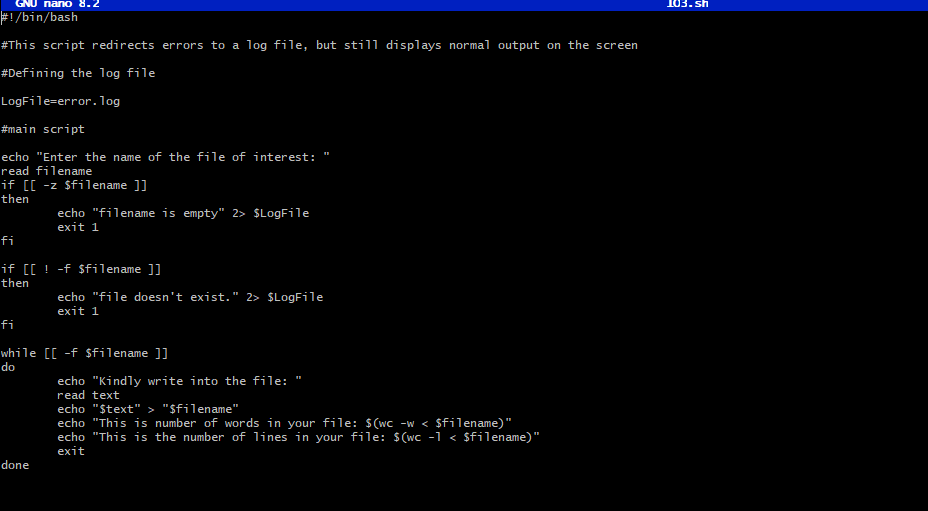 GNU nano 8.2 103.sh

#!/bin/bash

#This script redirects errors to a log file, but still displays normal output on the screen

#Defining the log file

LogFile=error.log

#main script

echo "Enter the name of the file of interest: "
read filename
if [[ -z $filename ]]
then
        echo "filename is empty" 2> $LogFile
        exit 1
fi

if [[ ! -f $filename ]]
then
        echo "file doesn't exist." 2> $LogFile
        exit 1
fi

while [[ -f $filename ]]
do
        echo "Kindly write into the file: "
        read text
        echo "$text" > "$filename"
        echo "This is number of words in your file: $(wc -w < $filename)"
        echo "This is the number of lines in your file: $(wc -l < $filename)"
        exit
done